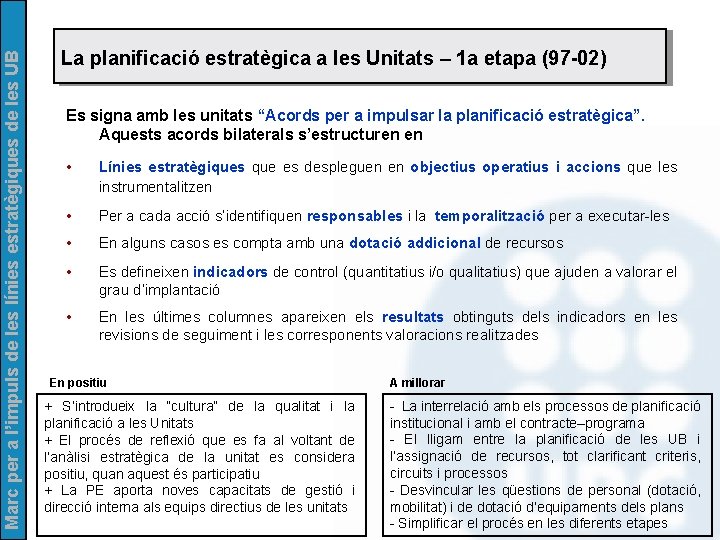 Marc per a l'impuls de les línies estratègiques de les UB

La planificació estratègica a les Unitats – 1a etapa (97-02)

Es signa amb les unitats "Acords per a impulsar la planificació estratègica". Aquests acords bilaterals s'estructuren en

• Línies estratègiques que es despleguen en objectius operatius i accions que les instrumentalitzen

• Per a cada acció s'identifiquen responsables i la temporalització per a executar-les

• En alguns casos es compta amb una dotació addicional de recursos

• Es defineixen indicadors de control (quantitatius i/o qualitatius) que ajuden a valorar el grau d'implantació

• En les últimes columnes apareixen els resultats obtinguts dels indicadors en les revisions de seguiment i les corresponents valoracions realitzades

En positiu

+ S'introdueix la "cultura" de la qualitat i la planificació a les Unitats
+ El procés de reflexió que es fa al voltant de l'anàlisi estratègica de la unitat es considera positiu, quan aquest és participatiu
+ La PE aporta noves capacitats de gestió i direcció interna als equips directius de les unitats

A millorar

- La interrelació amb els processos de planificació institucional i amb el contracte–programa
- El lligam entre la planificació de les UB i l'assignació de recursos, tot clarificant criteris, circuits i processos
- Desvincular les qüestions de personal (dotació, mobilitat) i de dotació d'equipaments dels plans
- Simplificar el procés en les diferents etapes